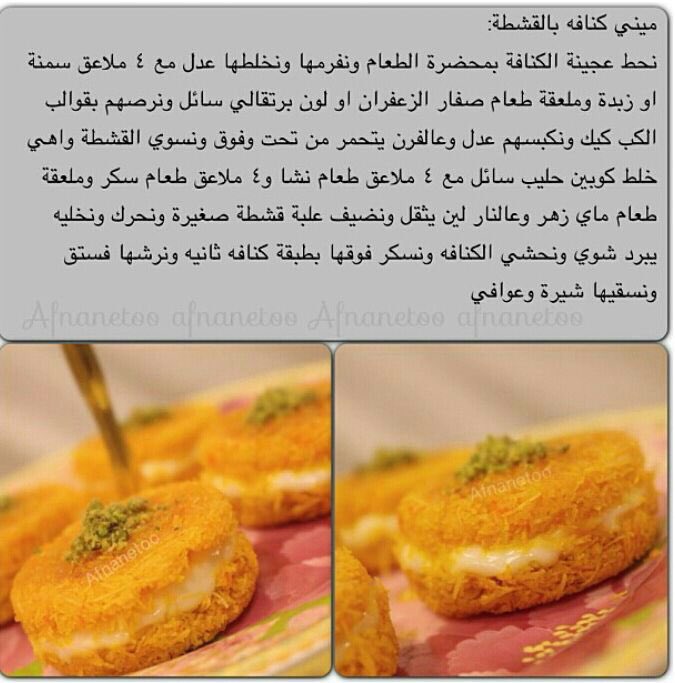 ميني كنافه بالقشطة:
نحط عجينة الكنافة بمحضرة الطعام ونفرمها ونخلطها عدل مع ٤ ملاعق سمنة او زبدة وملعقة طعام صفار الزعفران او لون برتقالي سائل ونرصهم بقوالب الكب كيك ونكبسهم عدل وعالفرن يتحمر من تحت وفوق ونسوي القشطة واهي خلط كوبين حليب سائل مع ٤ ملاعق طعام نشا و٤ ملاعق طعام سكر وملعقة طعام ماي زهر وعالنار لين يثقل ونضيف علبة قشطة صغيرة ونحرك ونخليه يبرد شوي ونحشي الكنافه ونسكر فوقها بطبقة كنافه ثانيه ونرشها فستق ونسقيها شيرة وعوافي

Afnanetoo afnanetoo Afnanetoo afnanetoo

Afnanetoo

Afnanetoo